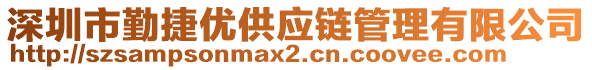 深圳市勤捷优供应链管理有限公司
http://szsampsonmax2.cn.coovee.com